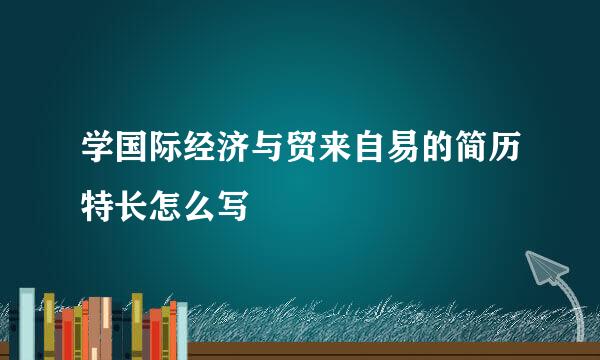 学国际经济与贸来自易的简历特长怎么写